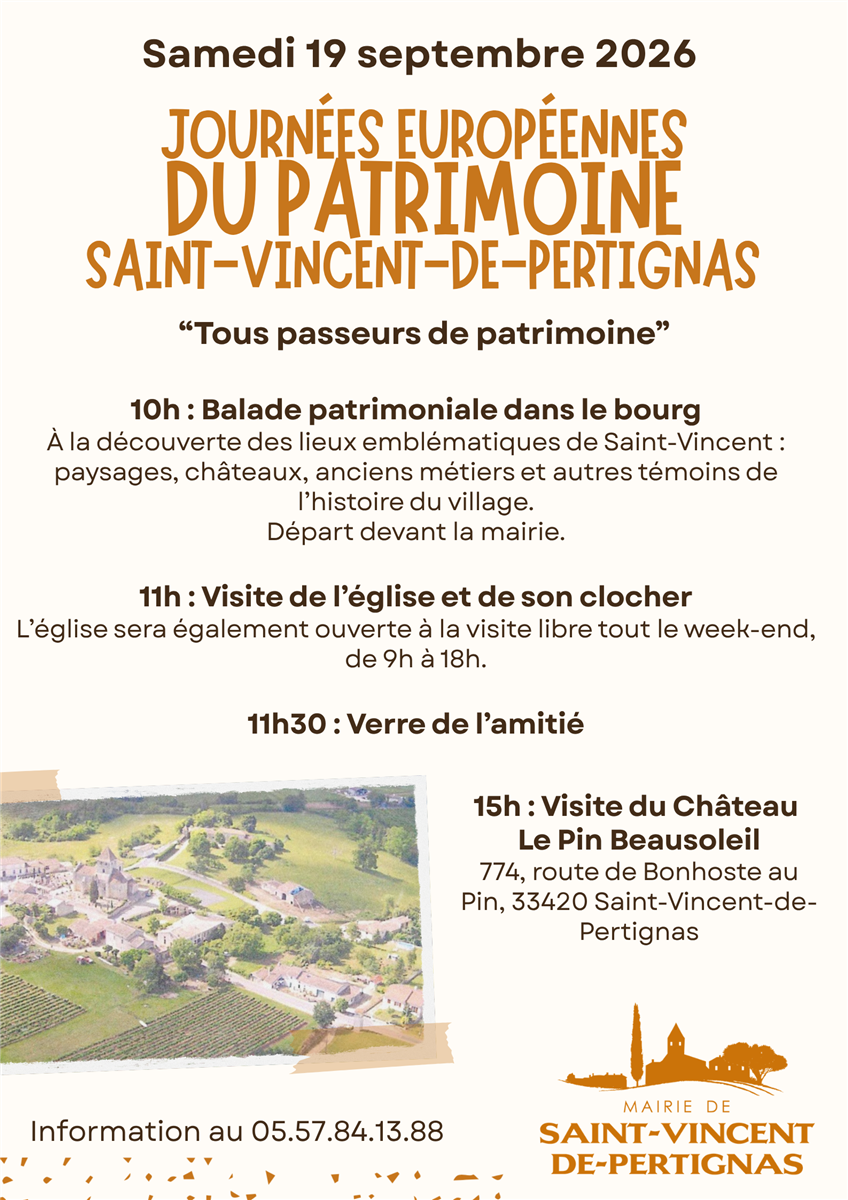 Samedi 19 septembre 2026

JOURNÉES EUROPÉENNES
DU PATRIMOINE
SAINT-VINCENT-DE-PERTIGNAS

“Tous passeurs de patrimoine”

10h : Balade patrimoniale dans le bourg
À la découverte des lieux emblématiques de Saint-Vincent : paysages, châteaux, anciens métiers et autres témoins de l’histoire du village.
Départ devant la mairie.

11h : Visite de l’église et de son clocher
L’église sera également ouverte à la visite libre tout le week-end, de 9h à 18h.

11h30 : Verre de l’amitié

15h : Visite du Château Le Pin Beausoleil
774, route de Bonhoste au Pin, 33420 Saint-Vincent-de-Pertignas

Information au 05.57.84.13.88

MAIRIE DE
SAINT-VINCENT
DE-PERTIGNAS